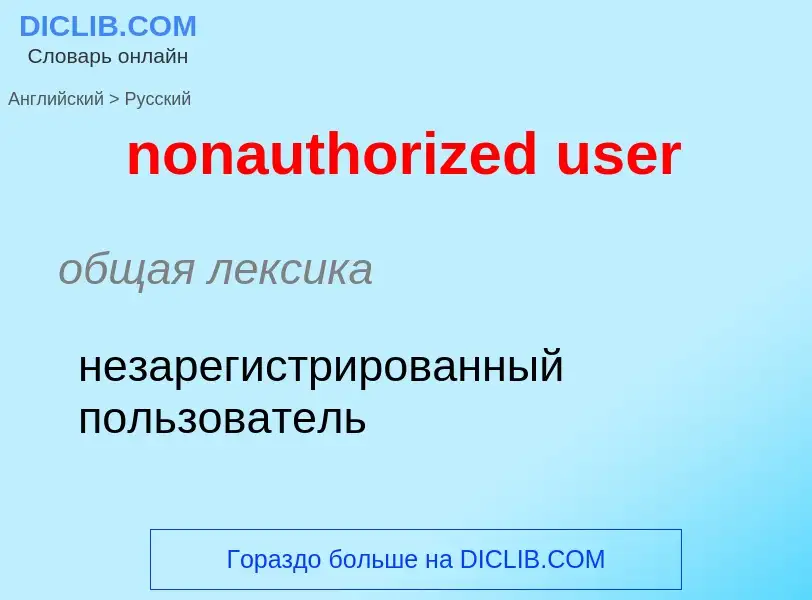 DICLIB.COM
Словарь онлайн

Английский > Русский

nonauthorized user

общая лексика

незарегистрированный пользователь

Гораздо больше на DICLIB.COM